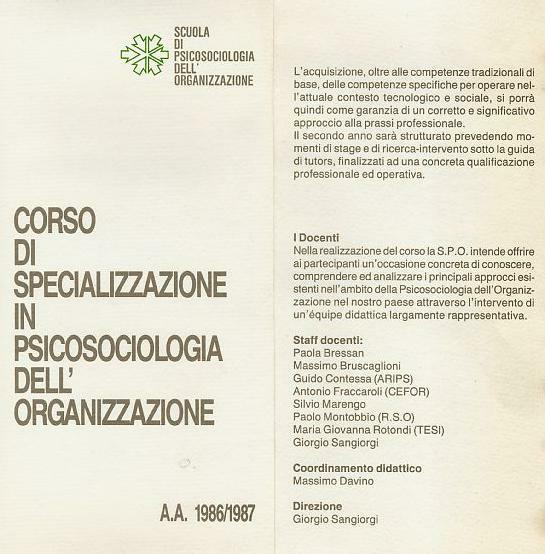 SCUOLA
DI
PSICOSOCIOLOGIA
DELL'
ORGANIZZAZIONE

CORSO
DI
SPECIALIZZAZIONE
IN
PSICOSOCIOLOGIA
DELL'
ORGANIZZAZIONE

A.A. 1986/1987

L'acquisizione, oltre alle competenze tradizionali di base, delle competenze specifiche per operare nell'attuale contesto tecnologico e sociale, si porrà quindi come garanzia di un corretto e significativo approccio alla prassi professionale.
Il secondo anno sarà strutturato prevedendo momenti di stage e di ricerca-intervento sotto la guida di tutors, finalizzati ad una concreta qualificazione professionale ed operativa.

I Docenti
Nella realizzazione del corso la S.P.O. intende offrire ai partecipanti un'occasione concreta di conoscere, comprendere ed analizzare i principali approcci esistenti nell'ambito della Psicosociologia dell'Organizzazione nel nostro paese attraverso l'intervento di un'équipe didattica largamente rappresentativa.

Staff docenti:
Paola Bressan
Massimo Bruscaglioni
Guido Contessa (ARIPS)
Antonio Fraccaroli (CEFOR)
Silvio Marengo
Paolo Montobbio (R.S.O)
Maria Giovanna Rotondi (TESI)
Giorgio Sangiorgi

Coordinamento didattico
Massimo Davino

Direzione
Giorgio Sangiorgi